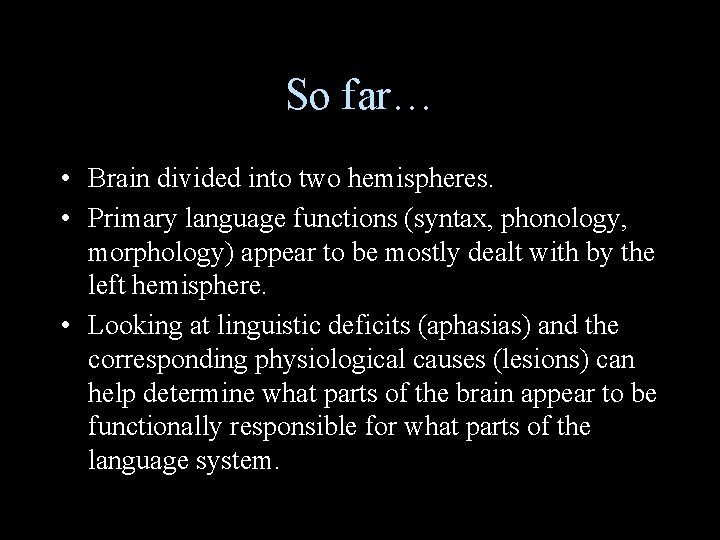 So far…

• Brain divided into two hemispheres.
• Primary language functions (syntax, phonology, morphology) appear to be mostly dealt with by the left hemisphere.
• Looking at linguistic deficits (aphasias) and the corresponding physiological causes (lesions) can help determine what parts of the brain appear to be functionally responsible for what parts of the language system.